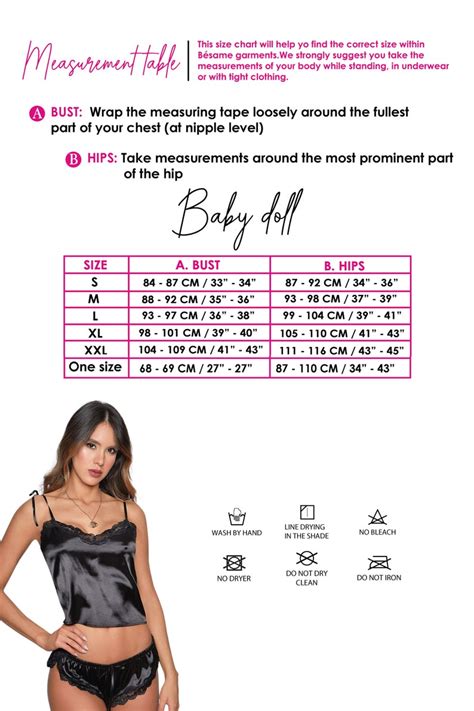 Measurement table

This size chart will help yo find the correct size within Bésame garments.We strongly suggest you take the measurements of your body while standing, in underwear or with tight clothing.

A BUST: Wrap the measuring tape loosely around the fullest part of your chest (at nipple level)

B HIPS: Take measurements around the most prominent part of the hip

Baby doll

| SIZE | A. BUST | B. HIPS |
|---|---|---|
| S | 84 - 87 CM / 33" - 34" | 87 - 92 CM / 34" - 36" |
| M | 88 - 92 CM / 35" - 36" | 93 - 98 CM / 37" - 39" |
| L | 93 - 97 CM / 36" - 38" | 99 - 104 CM / 39" - 41" |
| XL | 98 - 101 CM / 39" - 40" | 105 - 110 CM / 41" - 43" |
| XXL | 104 - 109 CM / 41" - 43" | 111 - 116 CM / 43" - 45" |
| One size | 68 - 69 CM / 27" - 27" | 87 - 110 CM / 34" - 43" |

WASH BY HAND

LINE DRYING IN THE SHADE

NO BLEACH

NO DRYER

DO NOT DRY CLEAN

DO NOT IRON